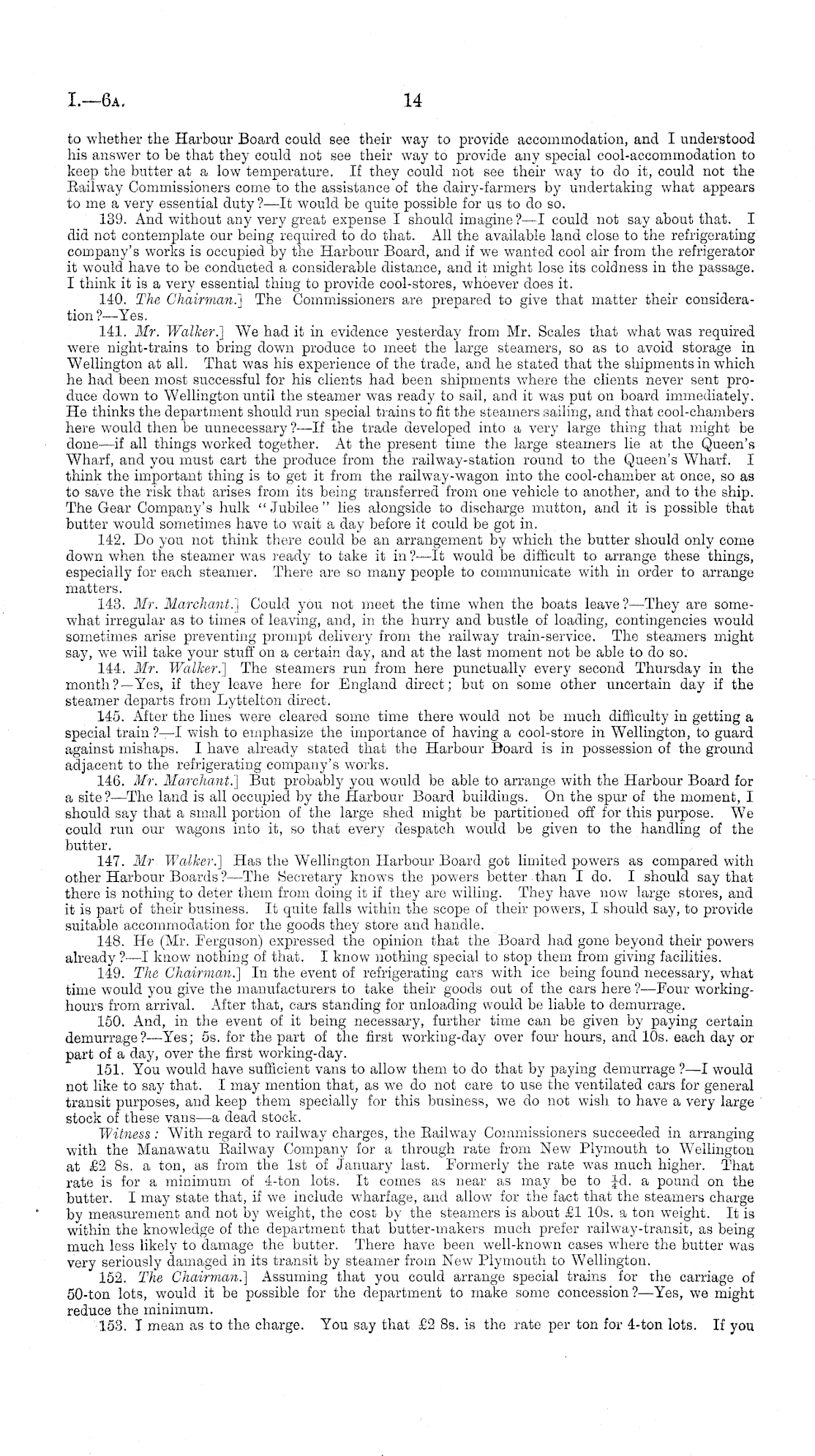 I.—6A. 14

to whether the Harbour Board could see their way to provide accommodation, and I understood his answer to be that they could not see their way to provide any special cool-accommodation to keep the butter at a low temperature. If they could not see their way to do it, could not the Railway Commissioners come to the assistance of the dairy-farmers by undertaking what appears to me a very essential duty?—It would be quite possible for us to do so.

139. And without any very great expense I should imagine?—I could not say about that. I did not contemplate our being required to do that. All the available land close to the refrigerating company's works is occupied by the Harbour Board, and if we wanted cool air from the refrigerator it would have to be conducted a considerable distance, and it might lose its coldness in the passage. I think it is a very essential thing to provide cool-stores, whoever does it.

140. The Chairman.] The Commissioners are prepared to give that matter their consideration?—Yes.

141. Mr. Walker.] We had it in evidence yesterday from Mr. Scales that what was required were night-trains to bring down produce to meet the large steamers, so as to avoid storage in Wellington at all. That was his experience of the trade, and he stated that the shipments in which he had been most successful for his clients had been shipments where the clients never sent produce down to Wellington until the steamer was ready to sail, and it was put on board immediately. He thinks the department should run special trains to fit the steamers sailing, and that cool-chambers here would then be unnecessary?—If the trade developed into a very large thing that might be done—if all things worked together. At the present time the large steamers lie at the Queen's Wharf, and you must cart the produce from the railway-station round to the Queen's Wharf. I think the important thing is to get it from the railway-wagon into the cool-chamber at once, so as to save the risk that arises from its being transferred from one vehicle to another, and to the ship. The Gear Company's hulk "Jubilee" lies alongside to discharge mutton, and it is possible that butter would sometimes have to wait a day before it could be got in.

142. Do you not think there could be an arrangement by which the butter should only come down when the steamer was ready to take it in?—It would be difficult to arrange these things, especially for each steamer. There are so many people to communicate with in order to arrange matters.

143. Mr. Marchant.] Could you not meet the time when the boats leave?—They are somewhat irregular as to times of leaving, and, in the hurry and bustle of loading, contingencies would sometimes arise preventing prompt delivery from the railway train-service. The steamers might say, we will take your stuff on a certain day, and at the last moment not be able to do so.

144. Mr. Walker.] The steamers run from here punctually every second Thursday in the month?—Yes, if they leave here for England direct; but on some other uncertain day if the steamer departs from Lyttelton direct.

145. After the lines were cleared some time there would not be much difficulty in getting a special train?—I wish to emphasize the importance of having a cool-store in Wellington, to guard against mishaps. I have already stated that the Harbour Board is in possession of the ground adjacent to the refrigerating company's works.

146. Mr. Marchant.] But probably you would be able to arrange with the Harbour Board for a site?—The land is all occupied by the Harbour Board buildings. On the spur of the moment, I should say that a small portion of the large shed might be partitioned off for this purpose. We could run our wagons into it, so that every despatch would be given to the handling of the butter.

147. Mr Walker.] Has the Wellington Harbour Board got limited powers as compared with other Harbour Boards?—The Secretary knows the powers better than I do. I should say that there is nothing to deter them from doing it if they are willing. They have now large stores, and it is part of their business. It quite falls within the scope of their powers, I should say, to provide suitable accommodation for the goods they store and handle.

148. He (Mr. Ferguson) expressed the opinion that the Board had gone beyond their powers already?—I know nothing of that. I know nothing special to stop them from giving facilities.

149. The Chairman.] In the event of refrigerating cars with ice being found necessary, what time would you give the manufacturers to take their goods out of the cars here?—Four working-hours from arrival. After that, cars standing for unloading would be liable to demurrage.

150. And, in the event of it being necessary, further time can be given by paying certain demurrage?—Yes; 5s. for the part of the first working-day over four hours, and 10s. each day or part of a day, over the first working-day.

151. You would have sufficient vans to allow them to do that by paying demurrage?—I would not like to say that. I may mention that, as we do not care to use the ventilated cars for general transit purposes, and keep them specially for this business, we do not wish to have a very large stock of these vans—a dead stock.

Witness: With regard to railway charges, the Railway Commissioners succeeded in arranging with the Manawatu Railway Company for a through rate from New Plymouth to Wellington at £2 8s. a ton, as from the 1st of January last. Formerly the rate was much higher. That rate is for a minimum of 4-ton lots. It comes as near as may be to $\frac{1}{4}$d. a pound on the butter. I may state that, if we include wharfage, and allow for the fact that the steamers charge by measurement and not by weight, the cost by the steamers is about £1 10s. a ton weight. It is within the knowledge of the department that butter-makers much prefer railway-transit, as being much less likely to damage the butter. There have been well-known cases where the butter was very seriously damaged in its transit by steamer from New Plymouth to Wellington.

152. The Chairman.] Assuming that you could arrange special trains for the carriage of 50-ton lots, would it be possible for the department to make some concession?—Yes, we might reduce the minimum.

153. I mean as to the charge. You say that £2 8s. is the rate per ton for 4-ton lots. If you